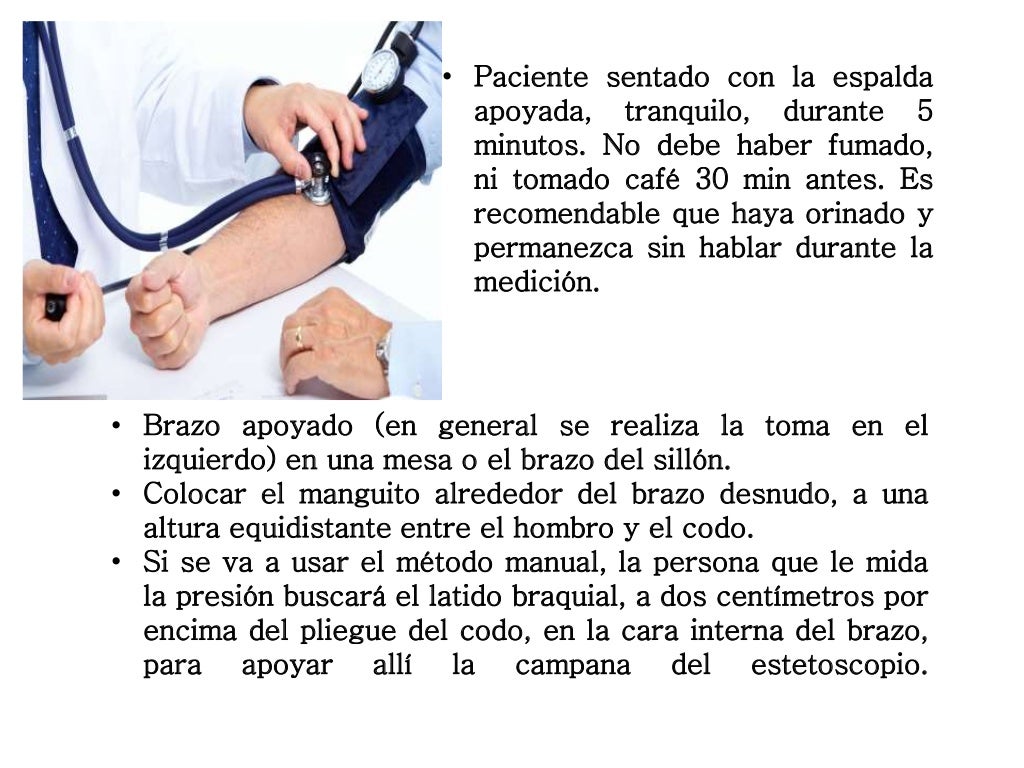 • Paciente sentado con la espalda apoyada, tranquilo, durante 5 minutos. No debe haber fumado, ni tomado café 30 min antes. Es recomendable que haya orinado y permanezca sin hablar durante la medición.

• Brazo apoyado (en general se realiza la toma en el izquierdo) en una mesa o el brazo del sillón.
• Colocar el manguito alrededor del brazo desnudo, a una altura equidistante entre el hombro y el codo.
• Si se va a usar el método manual, la persona que le mida la presión buscará el latido braquial, a dos centímetros por encima del pliegue del codo, en la cara interna del brazo, para apoyar allí la campana del estetoscopio.